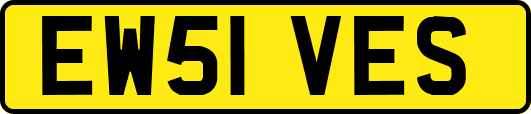 EW51 VES